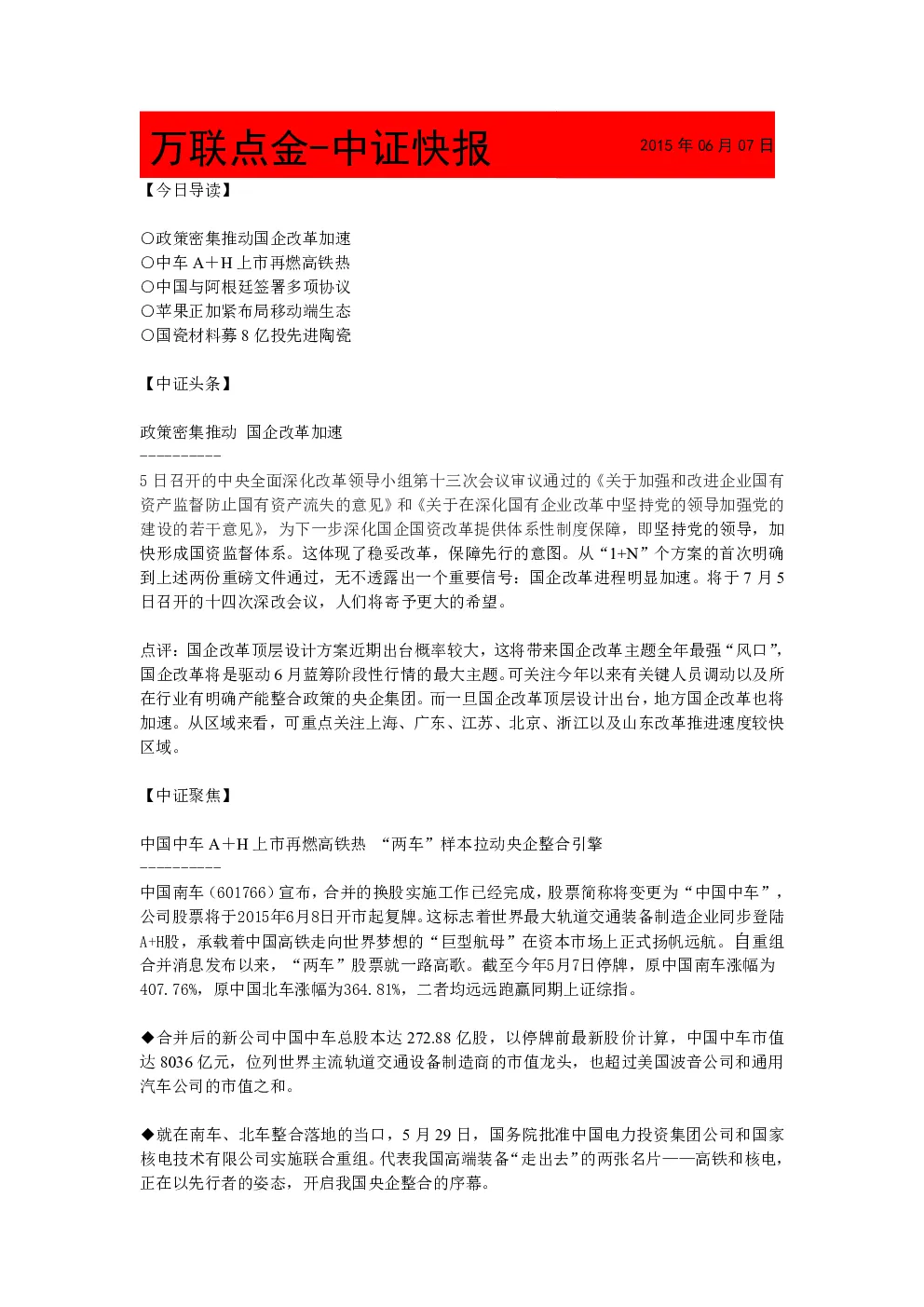 万联点金-中证快报 2015年06月07日

【今日导读】

○政策密集推动国企改革加速
○中车A+H上市再燃高铁热
○中国与阿根廷签署多项协议
○苹果正加紧布局移动端生态
○国瓷材料募8亿投先进陶瓷

【中证头条】

政策密集推动 国企改革加速
----------
5日召开的中央全面深化改革领导小组第十三次会议审议通过的《关于加强和改进企业国有资产监督防止国有资产流失的意见》和《关于在深化国有企业改革中坚持党的领导加强党的建设的若干意见》，为下一步深化国企国资改革提供体系性制度保障，即坚持党的领导，加快形成国资监督体系。这体现了稳妥改革，保障先行的意图。从“1+N”个方案的首次明确到上述两份重磅文件通过，无不透露出一个重要信号：国企改革进程明显加速。将于7月5日召开的十四次深改会议，人们将寄予更大的希望。

点评：国企改革顶层设计方案近期出台概率较大，这将带来国企改革主题全年最强“风口”，国企改革将是驱动6月蓝筹阶段性行情的最大主题。可关注今年以来有关键人员调动以及所在行业有明确产能整合政策的央企集团。而一旦国企改革顶层设计出台，地方国企改革也将加速。从区域来看，可重点关注上海、广东、江苏、北京、浙江以及山东改革推进速度较快区域。

【中证聚焦】

中国中车A+H上市再燃高铁热 “两车”样本拉动央企整合引擎
----------
中国南车（601766）宣布，合并的换股实施工作已经完成，股票简称将变更为“中国中车”，公司股票将于2015年6月8日开市起复牌。这标志着世界最大轨道交通装备制造企业同步登陆A+H股，承载着中国高铁走向世界梦想的“巨型航母”在资本市场上正式扬帆远航。自重组合并消息发布以来，“两车”股票就一路高歌。截至今年5月7日停牌，原中国南车涨幅为407.76%，原中国北车涨幅为364.81%，二者均远远跑赢同期上证综指。

◆合并后的新公司中国中车总股本达272.88亿股，以停牌前最新股价计算，中国中车市值达8036亿元，位列世界主流轨道交通设备制造商的市值龙头，也超过美国波音公司和通用汽车公司的市值之和。

◆就在南车、北车整合落地的当口，5月29日，国务院批准中国电力投资集团公司和国家核电技术有限公司实施联合重组。代表我国高端装备“走出去”的两张名片——高铁和核电，正在以先行者的姿态，开启我国央企整合的序幕。